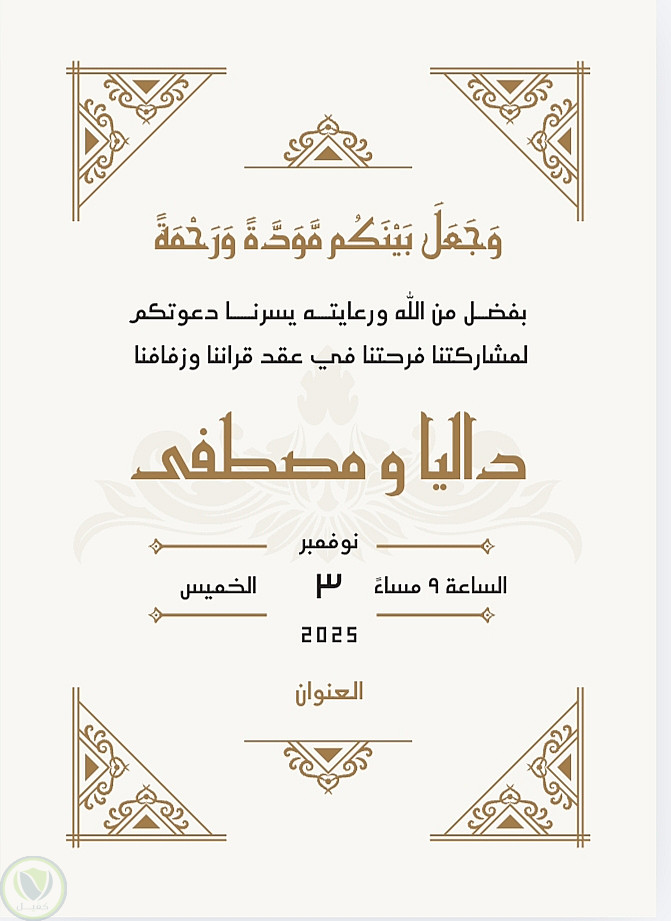 وَجَعَلَ بَيْنَكُم مَّوَدَّةً وَرَحْمَةً

بفضل من الله ورعايته يسرنا دعوتكم
لمشاركتنا فرحتنا في عقد قراننا وزفافنا

داليا و مصطفى

نوفمبر
الساعة ٩ مساءً ٣ الخميس
2025

العنوان